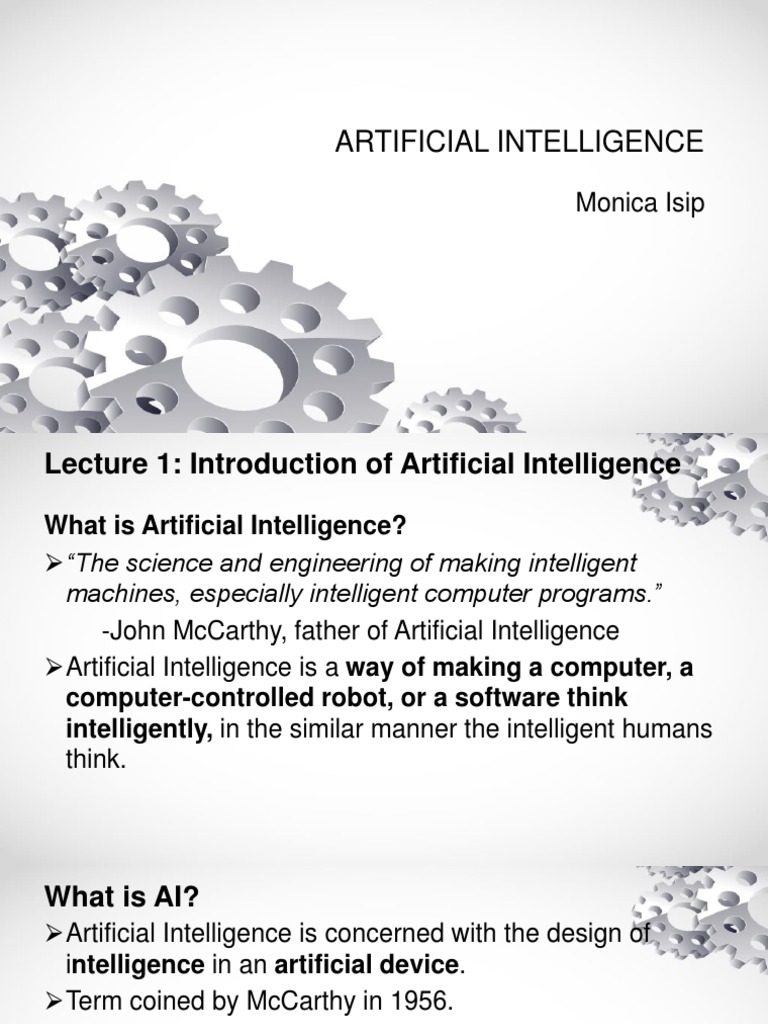 ARTIFICIAL INTELLIGENCE

Monica Isip

Lecture 1: Introduction of Artificial Intelligence

What is Artificial Intelligence?

➢ "The science and engineering of making intelligent machines, especially intelligent computer programs."

-John McCarthy, father of Artificial Intelligence

➢ Artificial Intelligence is a way of making a computer, a computer-controlled robot, or a software think intelligently, in the similar manner the intelligent humans think.

What is AI?

➢ Artificial Intelligence is concerned with the design of intelligence in an artificial device.

➢ Term coined by McCarthy in 1956.